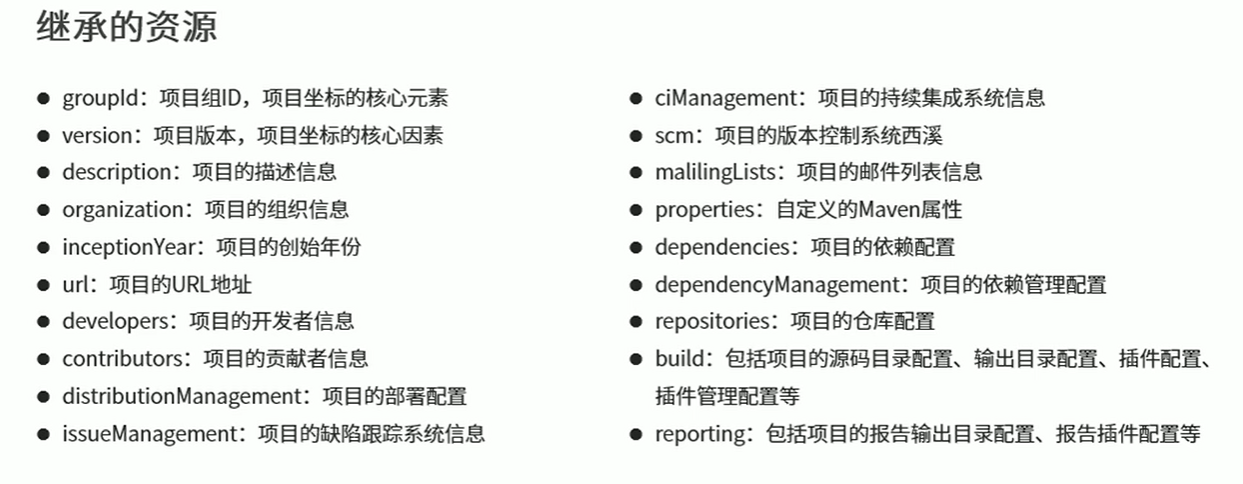 继承的资源

• groupId：项目组ID，项目坐标的核心元素
• version：项目版本，项目坐标的核心因素
• description：项目的描述信息
• organization：项目的组织信息
• inceptionYear：项目的创始年份
• url：项目的URL地址
• developers：项目的开发者信息
• contributors：项目的贡献者信息
• distributionManagement：项目的部署配置
• issueManagement：项目的缺陷跟踪系统信息

• ciManagement：项目的持续集成系统信息
• scm：项目的版本控制系统西溪
• malilingLists：项目的邮件列表信息
• properties：自定义的Maven属性
• dependencies：项目的依赖配置
• dependencyManagement：项目的依赖管理配置
• repositories：项目的仓库配置
• build：包括项目的源码目录配置、输出目录配置、插件配置、插件管理配置等
• reporting：包括项目的报告输出目录配置、报告插件配置等